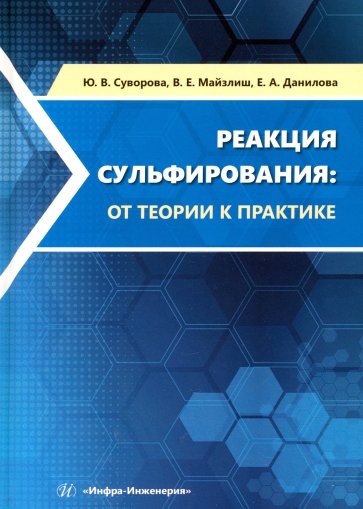 Ю. В. Суворова, В. Е. Майзлиш, Е. А. Данилова

РЕАКЦИЯ СУЛЬФИРОВАНИЯ:
ОТ ТЕОРИИ К ПРАКТИКЕ

«Инфра-Инженерия»